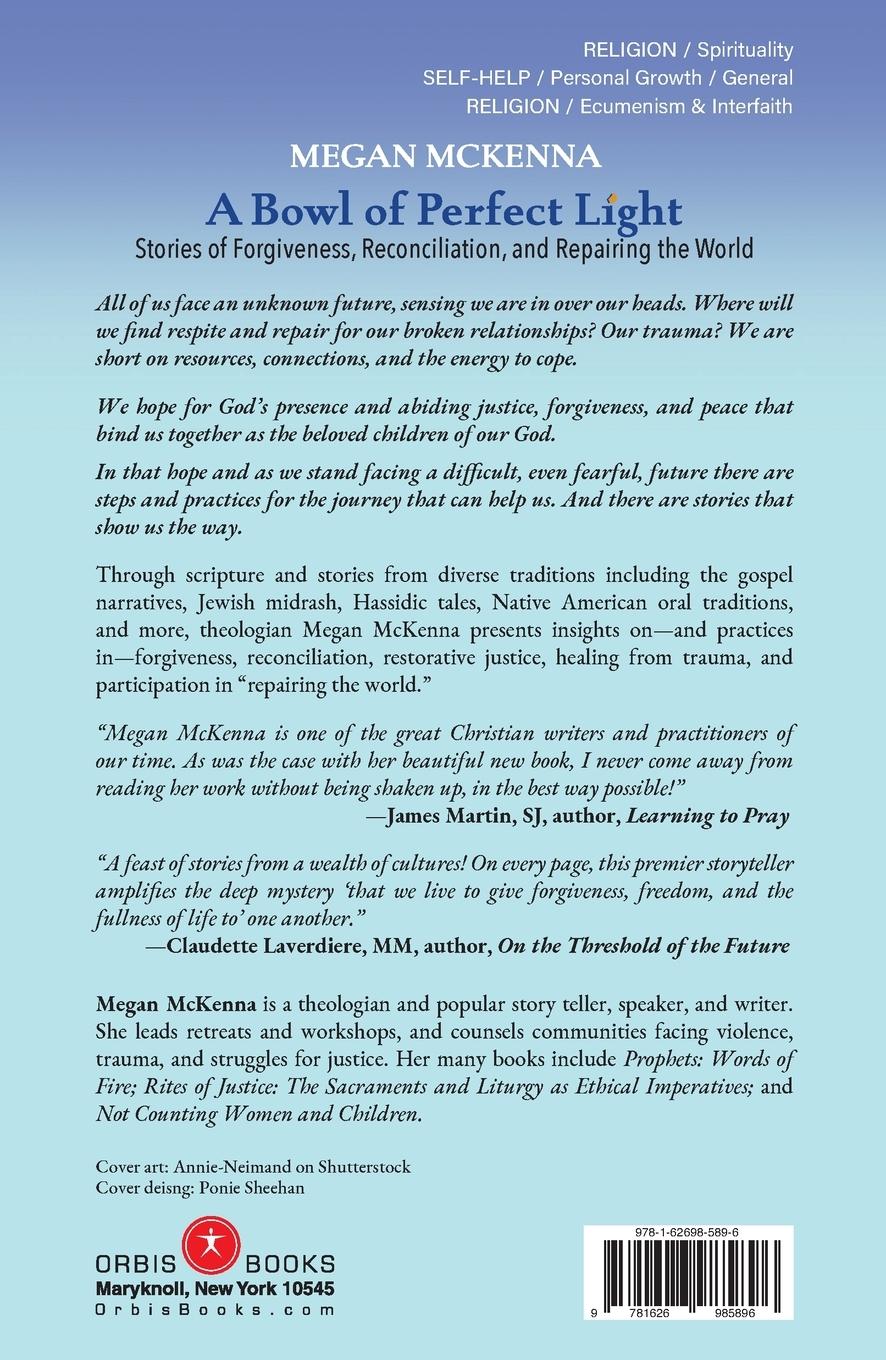 RELIGION / Spirituality
SELF-HELP / Personal Growth / General
RELIGION / Ecumenism & Interfaith

MEGAN MCKENNA

A Bowl of Perfect Light

Stories of Forgiveness, Reconciliation, and Repairing the World

All of us face an unknown future, sensing we are in over our heads. Where will we find respite and repair for our broken relationships? Our trauma? We are short on resources, connections, and the energy to cope.

We hope for God's presence and abiding justice, forgiveness, and peace that bind us together as the beloved children of our God.

In that hope and as we stand facing a difficult, even fearful, future there are steps and practices for the journey that can help us. And there are stories that show us the way.

Through scripture and stories from diverse traditions including the gospel narratives, Jewish midrash, Hassidic tales, Native American oral traditions, and more, theologian Megan McKenna presents insights on—and practices in—forgiveness, reconciliation, restorative justice, healing from trauma, and participation in "repairing the world."

"Megan McKenna is one of the great Christian writers and practitioners of our time. As was the case with her beautiful new book, I never come away from reading her work without being shaken up, in the best way possible!"
—James Martin, SJ, author, Learning to Pray

"A feast of stories from a wealth of cultures! On every page, this premier storyteller amplifies the deep mystery 'that we live to give forgiveness, freedom, and the fullness of life to' one another."
—Claudette Laverdiere, MM, author, On the Threshold of the Future

Megan McKenna is a theologian and popular story teller, speaker, and writer. She leads retreats and workshops, and counsels communities facing violence, trauma, and struggles for justice. Her many books include Prophets: Words of Fire; Rites of Justice: The Sacraments and Liturgy as Ethical Imperatives; and Not Counting Women and Children.

Cover art: Annie-Neimand on Shutterstock
Cover deisng: Ponie Sheehan

ORBIS BOOKS
Maryknoll, New York 10545
OrbisBooks.com

978-1-62698-589-6
9 781626 985896